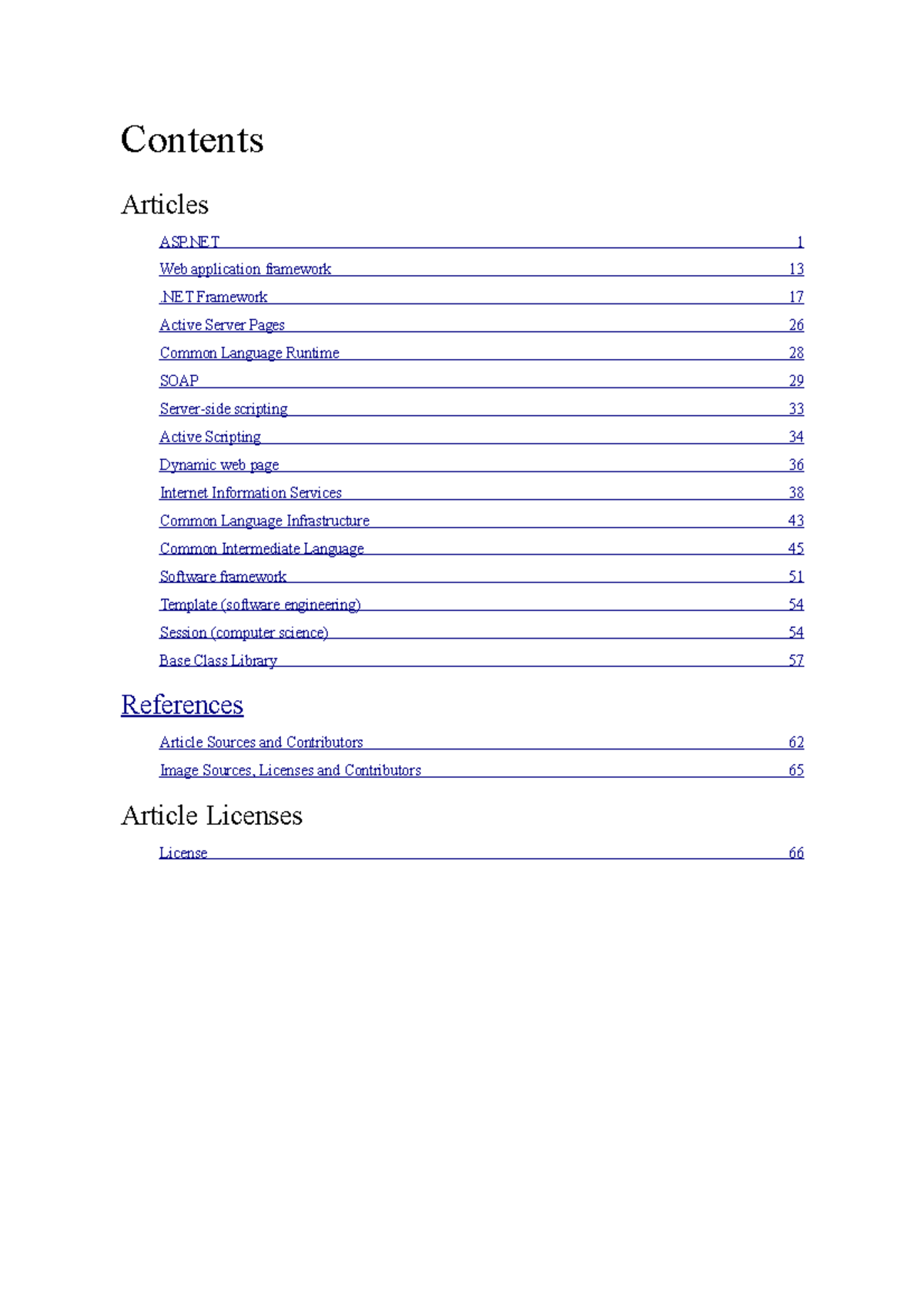 Contents

Articles

ASP.NET 1
Web application framework 13
.NET Framework 17
Active Server Pages 26
Common Language Runtime 28
SOAP 29
Server-side scripting 33
Active Scripting 34
Dynamic web page 36
Internet Information Services 38
Common Language Infrastructure 43
Common Intermediate Language 45
Software framework 51
Template (software engineering) 54
Session (computer science) 54
Base Class Library 57

References

Article Sources and Contributors 62
Image Sources, Licenses and Contributors 65

Article Licenses

License 66